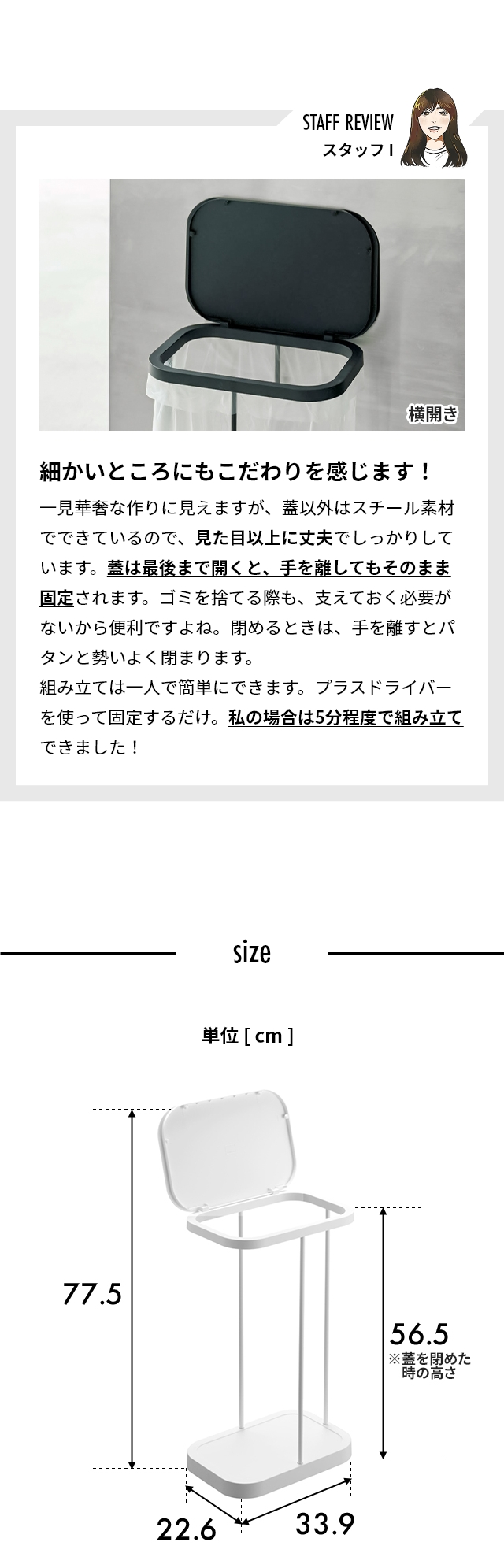 STAFF REVIEW
スタッフ I

横開き

細かいところにもこだわりを感じます！

一見華奢な作りに見えますが、蓋以外はスチール素材でできているので、見た目以上に丈夫でしっかりしています。蓋は最後まで開くと、手を離してもそのまま固定されます。ゴミを捨てる際も、支えておく必要がないから便利ですよね。閉めるときは、手を離すとパタンと勢いよく閉まります。
組み立ては一人で簡単にできます。プラスドライバーを使って固定するだけ。私の場合は5分程度で組み立てできました！

size

単位 [ cm ]

77.5

56.5
※蓋を閉めた時の高さ

22.6

33.9